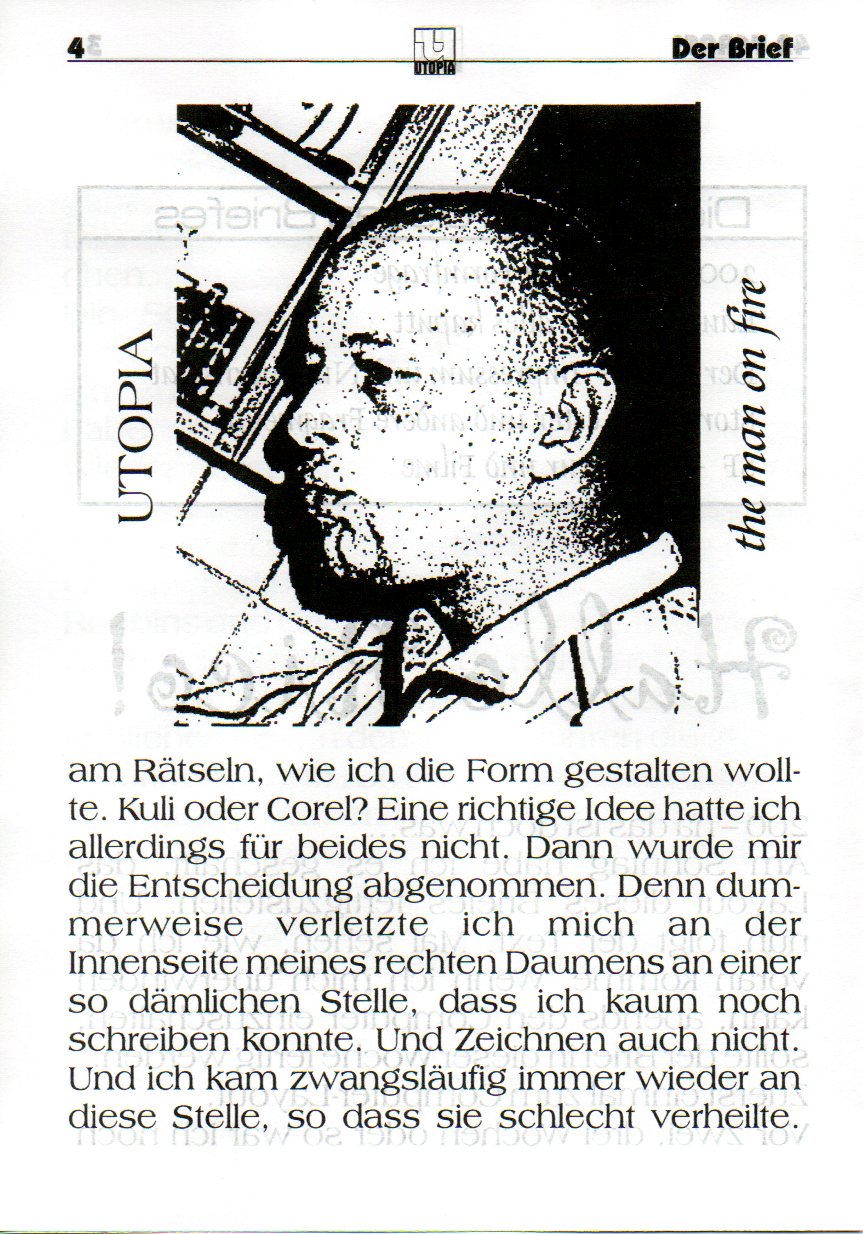 4

UTOPIA

Der Brief

UTOPIA

the man on fire

am Rätseln, wie ich die Form gestalten wollte. Kuli oder Corel? Eine richtige Idee hatte ich allerdings für beides nicht. Dann wurde mir die Entscheidung abgenommen. Denn dummerweise verletzte ich mich an der Innenseite meines rechten Daumens an einer so dämlichen Stelle, dass ich kaum noch schreiben konnte. Und Zeichnen auch nicht. Und ich kam zwangsläufig immer wieder an diese Stelle, so dass sie schlecht verheilte.